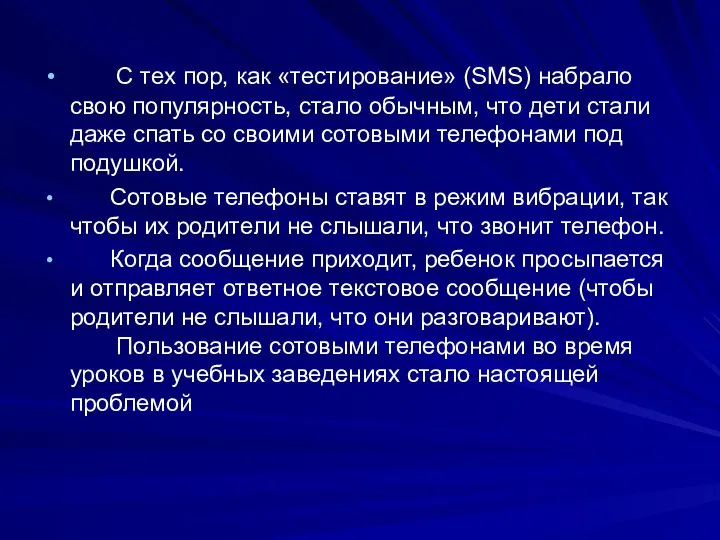 • С тех пор, как «тестирование» (SMS) набрало свою популярность, стало обычным, что дети стали даже спать со своими сотовыми телефонами под подушкой.

• Сотовые телефоны ставят в режим вибрации, так чтобы их родители не слышали, что звонит телефон.

• Когда сообщение приходит, ребенок просыпается и отправляет ответное текстовое сообщение (чтобы родители не слышали, что они разговаривают).

Пользование сотовыми телефонами во время уроков в учебных заведениях стало настоящей проблемой